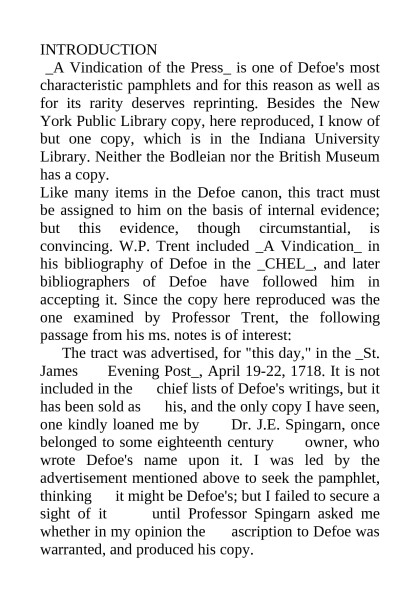 INTRODUCTION

_A Vindication of the Press_ is one of Defoe's most characteristic pamphlets and for this reason as well as for its rarity deserves reprinting. Besides the New York Public Library copy, here reproduced, I know of but one copy, which is in the Indiana University Library. Neither the Bodleian nor the British Museum has a copy.

Like many items in the Defoe canon, this tract must be assigned to him on the basis of internal evidence; but this evidence, though circumstantial, is convincing. W.P. Trent included _A Vindication_ in his bibliography of Defoe in the _CHEL_, and later bibliographers of Defoe have followed him in accepting it. Since the copy here reproduced was the one examined by Professor Trent, the following passage from his ms. notes is of interest:

The tract was advertised, for "this day," in the _St. James Evening Post_, April 19-22, 1718. It is not included in the chief lists of Defoe's writings, but it has been sold as his, and the only copy I have seen, one kindly loaned me by Dr. J.E. Spingarn, once belonged to some eighteenth century owner, who wrote Defoe's name upon it. I was led by the advertisement mentioned above to seek the pamphlet, thinking it might be Defoe's; but I failed to secure a sight of it until Professor Spingarn asked me whether in my opinion the ascription to Defoe was warranted, and produced his copy.